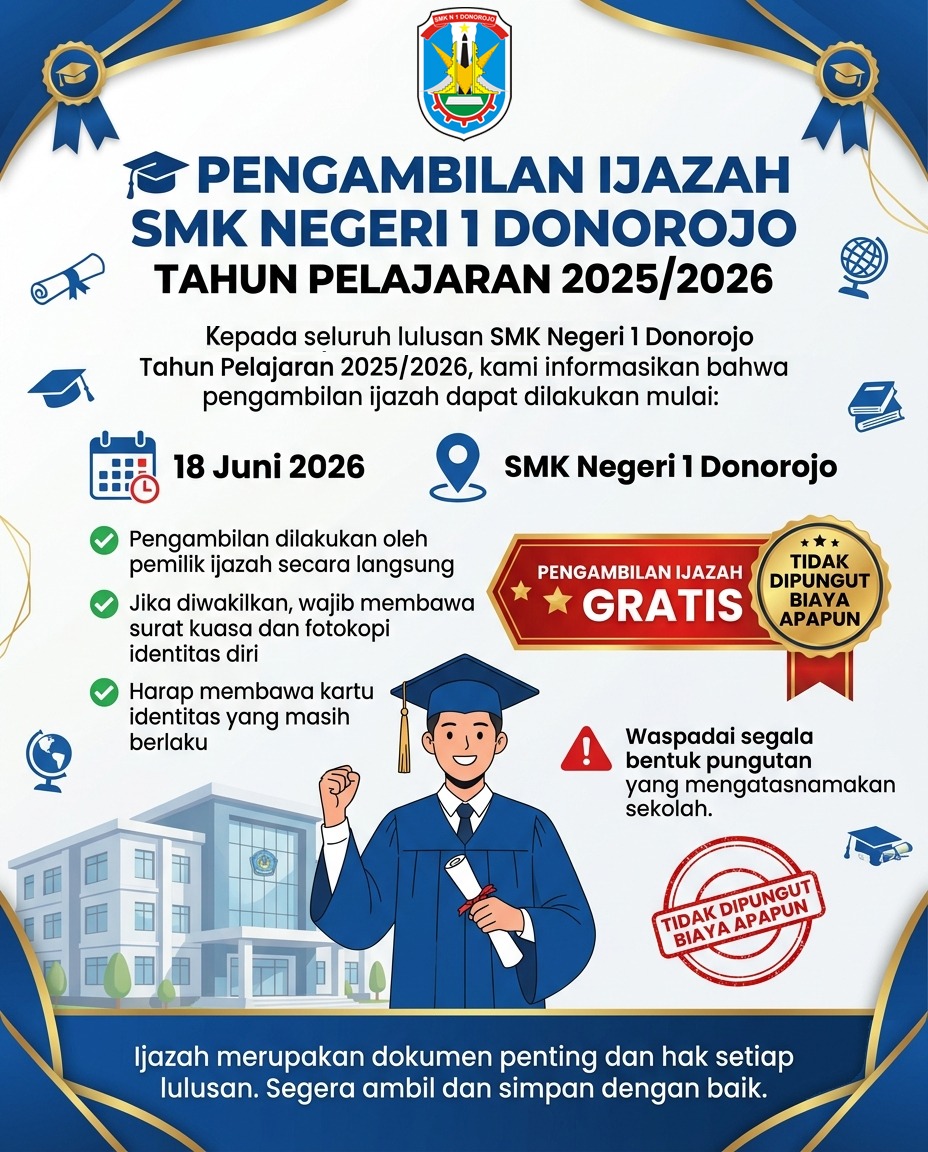 SMK N 1 DONOROJO

PENGAMBILAN IJAZAH SMK NEGERI 1 DONOROJO
TAHUN PELAJARAN 2025/2026

Kepada seluruh lulusan SMK Negeri 1 Donorojo Tahun Pelajaran 2025/2026, kami informasikan bahwa pengambilan ijazah dapat dilakukan mulai:

18 Juni 2026

SMK Negeri 1 Donorojo

Pengambilan dilakukan oleh pemilik ijazah secara langsung

Jika diwakilkan, wajib membawa surat kuasa dan fotokopi identitas diri

Harap membawa kartu identitas yang masih berlaku

PENGAMBILAN IJAZAH GRATIS

TIDAK DIPUNGUT BIAYA APAPUN

Waspadai segala bentuk pungutan yang mengatasnamakan sekolah.

TIDAK DIPUNGUT BIAYA APAPUN

Ijazah merupakan dokumen penting dan hak setiap lulusan. Segera ambil dan simpan dengan baik.